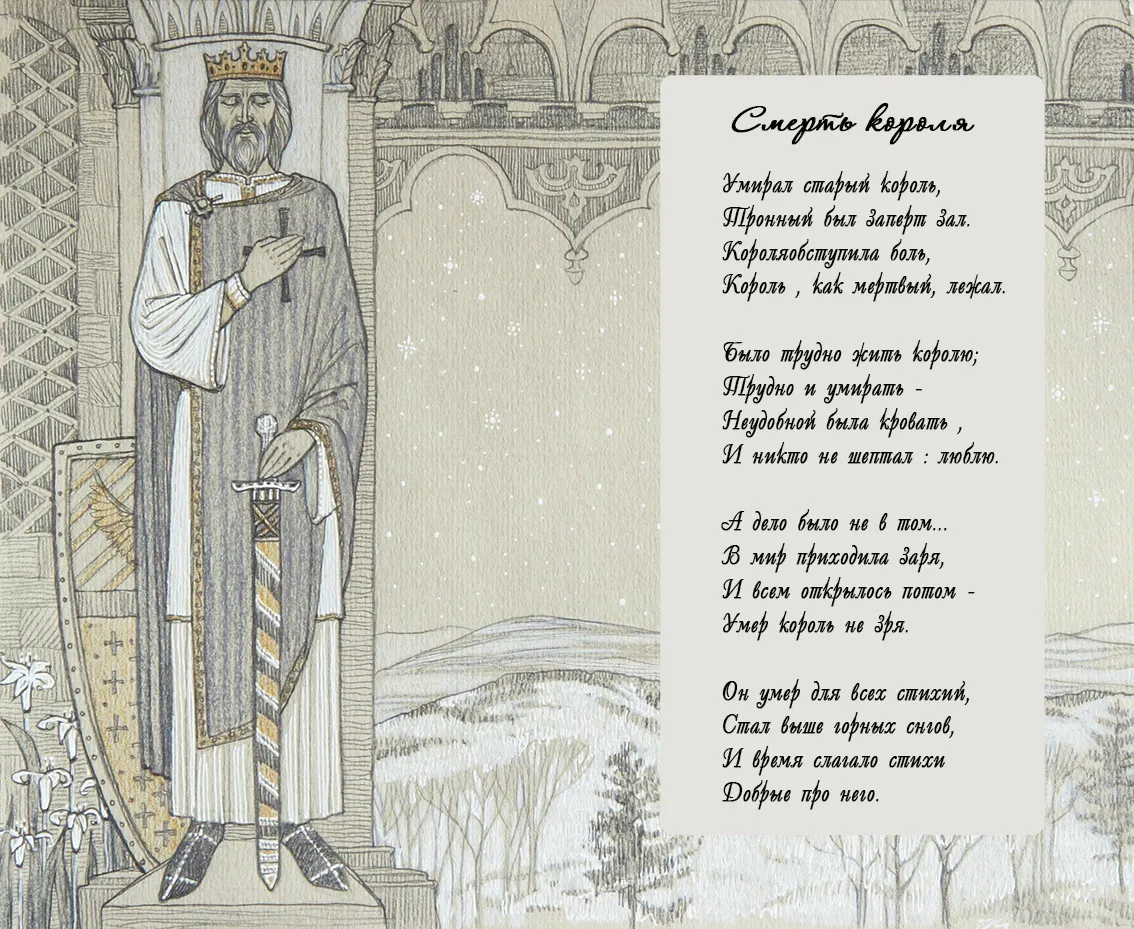 Смерть короля

Умирал старый король,
Тронный был заперт зал.
Короляобступила боль,
Король , как мертвый, лежал.

Было трудно жить королю;
Трудно и умирать -
Неудобной была кровать ,
И никто не шептал : люблю.

А дело было не в том...
В мир приходила заря,
И всем открылось потом -
Умер король не зря.

Он умер для всех стихий,
Стал выше горных снгов,
И время слагало стихи
Добрые про него.